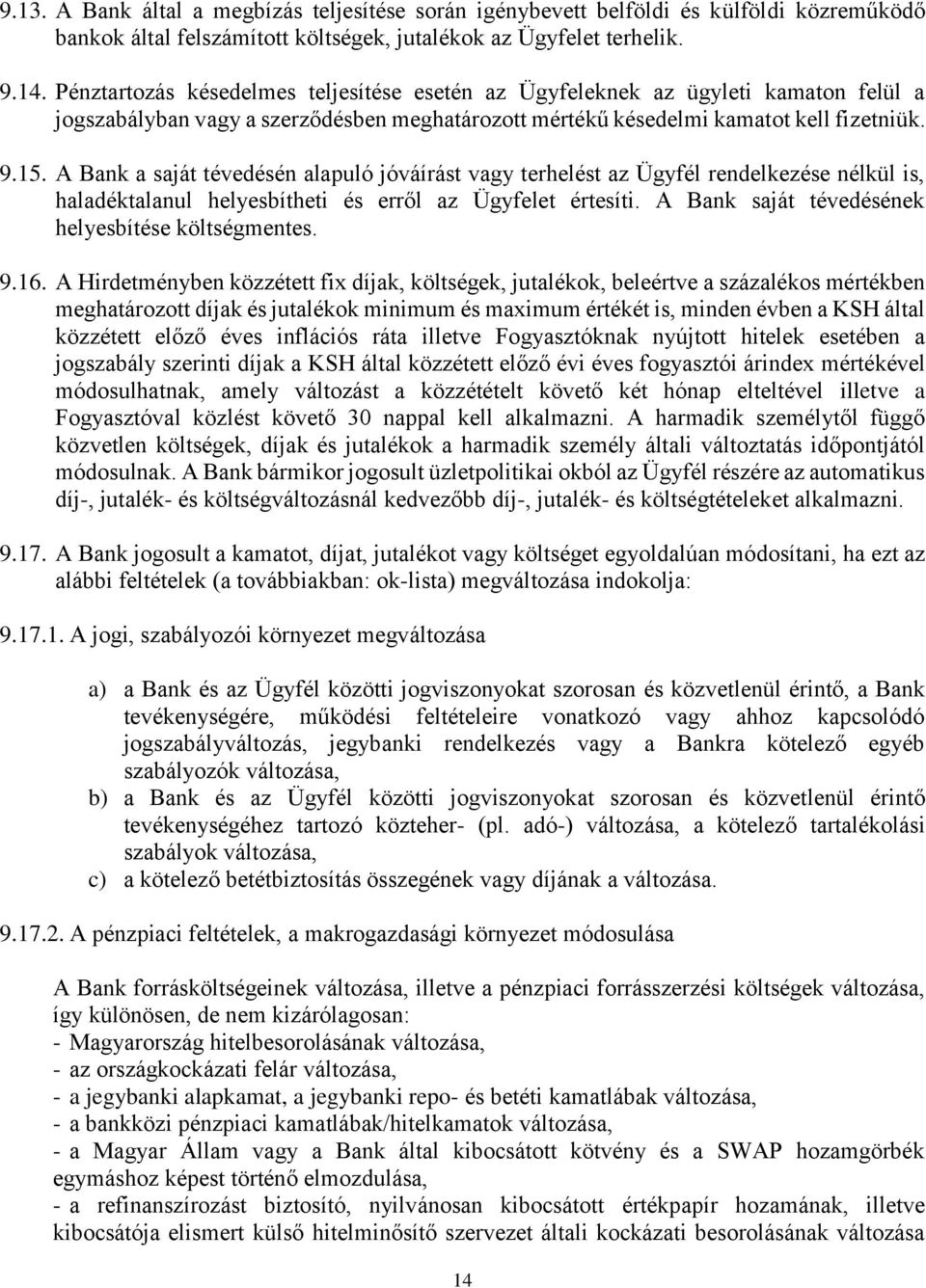 9.13. A Bank által a megbízás teljesítése során igénybevett belföldi és külföldi közreműködő bankok által felszámított költségek, jutalékok az Ügyfelet terhelik.

9.14. Pénztartozás késedelmes teljesítése esetén az Ügyfeleknek az ügyleti kamaton felül a jogszabályban vagy a szerződésben meghatározott mértékű késedelmi kamatot kell fizetniük.

9.15. A Bank a saját tévedésén alapuló jóváírást vagy terhelést az Ügyfél rendelkezése nélkül is, haladéktalanul helyesbítheti és erről az Ügyfelet értesíti. A Bank saját tévedésének helyesbítése költségmentes.

9.16. A Hirdetményben közzétett fix díjak, költségek, jutalékok, beleértve a százalékos mértékben meghatározott díjak és jutalékok minimum és maximum értékét is, minden évben a KSH által közzétett előző éves inflációs ráta illetve Fogyasztóknak nyújtott hitelek esetében a jogszabály szerinti díjak a KSH által közzétett előző évi éves fogyasztói árindex mértékével módosulhatnak, amely változást a közzétételt követő két hónap elteltével illetve a Fogyasztóval közlést követő 30 nappal kell alkalmazni. A harmadik személytől függő közvetlen költségek, díjak és jutalékok a harmadik személy általi változtatás időpontjától módosulnak. A Bank bármikor jogosult üzletpolitikai okból az Ügyfél részére az automatikus díj-, jutalék- és költségváltozásnál kedvezőbb díj-, jutalék- és költségtételeket alkalmazni.

9.17. A Bank jogosult a kamatot, díjat, jutalékot vagy költséget egyoldalúan módosítani, ha ezt az alábbi feltételek (a továbbiakban: ok-lista) megváltozása indokolja:

9.17.1. A jogi, szabályozói környezet megváltozása

a) a Bank és az Ügyfél közötti jogviszonyokat szorosan és közvetlenül érintő, a Bank tevékenységére, működési feltételeire vonatkozó vagy ahhoz kapcsolódó jogszabályváltozás, jegybanki rendelkezés vagy a Bankra kötelező egyéb szabályozók változása,
b) a Bank és az Ügyfél közötti jogviszonyokat szorosan és közvetlenül érintő tevékenységéhez tartozó közteher- (pl. adó-) változása, a kötelező tartalékolási szabályok változása,
c) a kötelező betétbiztosítás összegének vagy díjának a változása.

9.17.2. A pénzpiaci feltételek, a makrogazdasági környezet módosulása

A Bank forrásköltségeinek változása, illetve a pénzpiaci forrásszerzési költségek változása, így különösen, de nem kizárólagosan:
- Magyarország hitelbesorolásának változása,
- az országkockázati felár változása,
- a jegybanki alapkamat, a jegybanki repo- és betéti kamatlábak változása,
- a bankközi pénzpiaci kamatlábak/hitelkamatok változása,
- a Magyar Állam vagy a Bank által kibocsátott kötvény és a SWAP hozamgörbék egymáshoz képest történő elmozdulása,
- a refinanszírozást biztosító, nyilvánosan kibocsátott értékpapír hozamának, illetve kibocsátója elismert külső hitelminősítő szervezet általi kockázati besorolásának változása

14